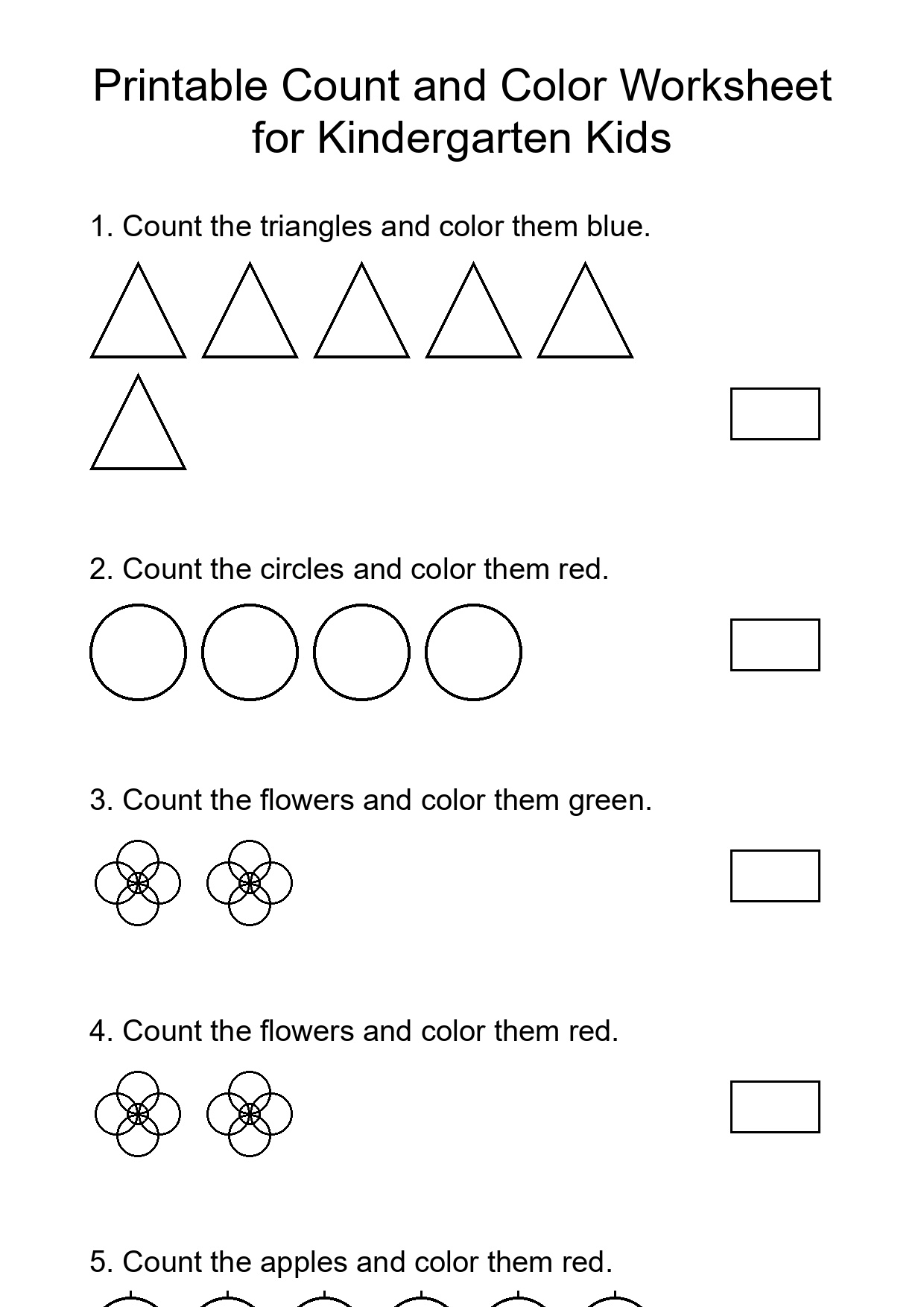 Printable Count and Color Worksheet for Kindergarten Kids

1. Count the triangles and color them blue.

2. Count the circles and color them red.

3. Count the flowers and color them green.

4. Count the flowers and color them red.

5. Count the apples and color them red.